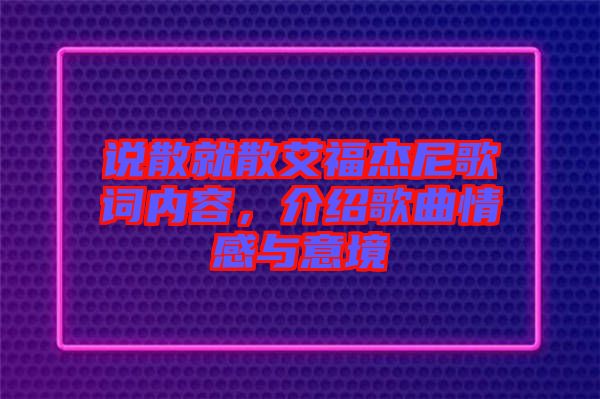 说散就散艾福杰尼歌词内容，介绍歌曲情感与意境